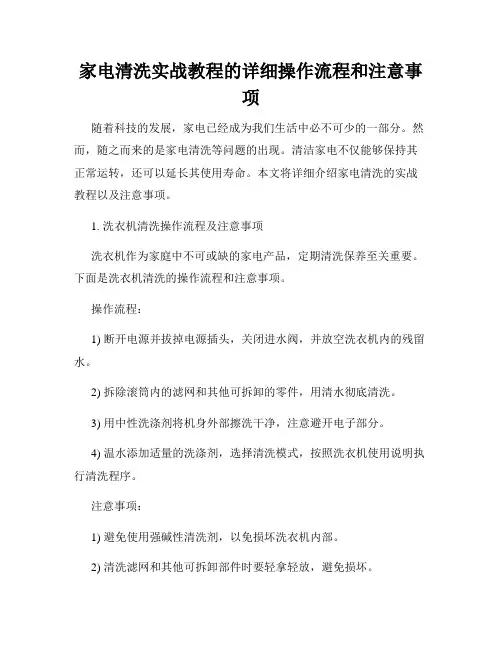 家电清洗实战教程的详细操作流程和注意事项

随着科技的发展，家电已经成为我们生活中必不可少的一部分。然而，随之而来的是家电清洗等问题的出现。清洁家电不仅能够保持其正常运转，还可以延长其使用寿命。本文将详细介绍家电清洗的实战教程以及注意事项。

1. 洗衣机清洗操作流程及注意事项

洗衣机作为家庭中不可或缺的家电产品，定期清洗保养至关重要。下面是洗衣机清洗的操作流程和注意事项。

操作流程：

1) 断开电源并拔掉电源插头，关闭进水阀，并放空洗衣机内的残留水。

2) 拆除滚筒内的滤网和其他可拆卸的零件，用清水彻底清洗。

3) 用中性洗涤剂将机身外部擦洗干净，注意避开电子部分。

4) 温水添加适量的洗涤剂，选择清洗模式，按照洗衣机使用说明执行清洗程序。

注意事项：

1) 避免使用强碱性清洗剂，以免损坏洗衣机内部。

2) 清洗滤网和其他可拆卸部件时要轻拿轻放，避免损坏。